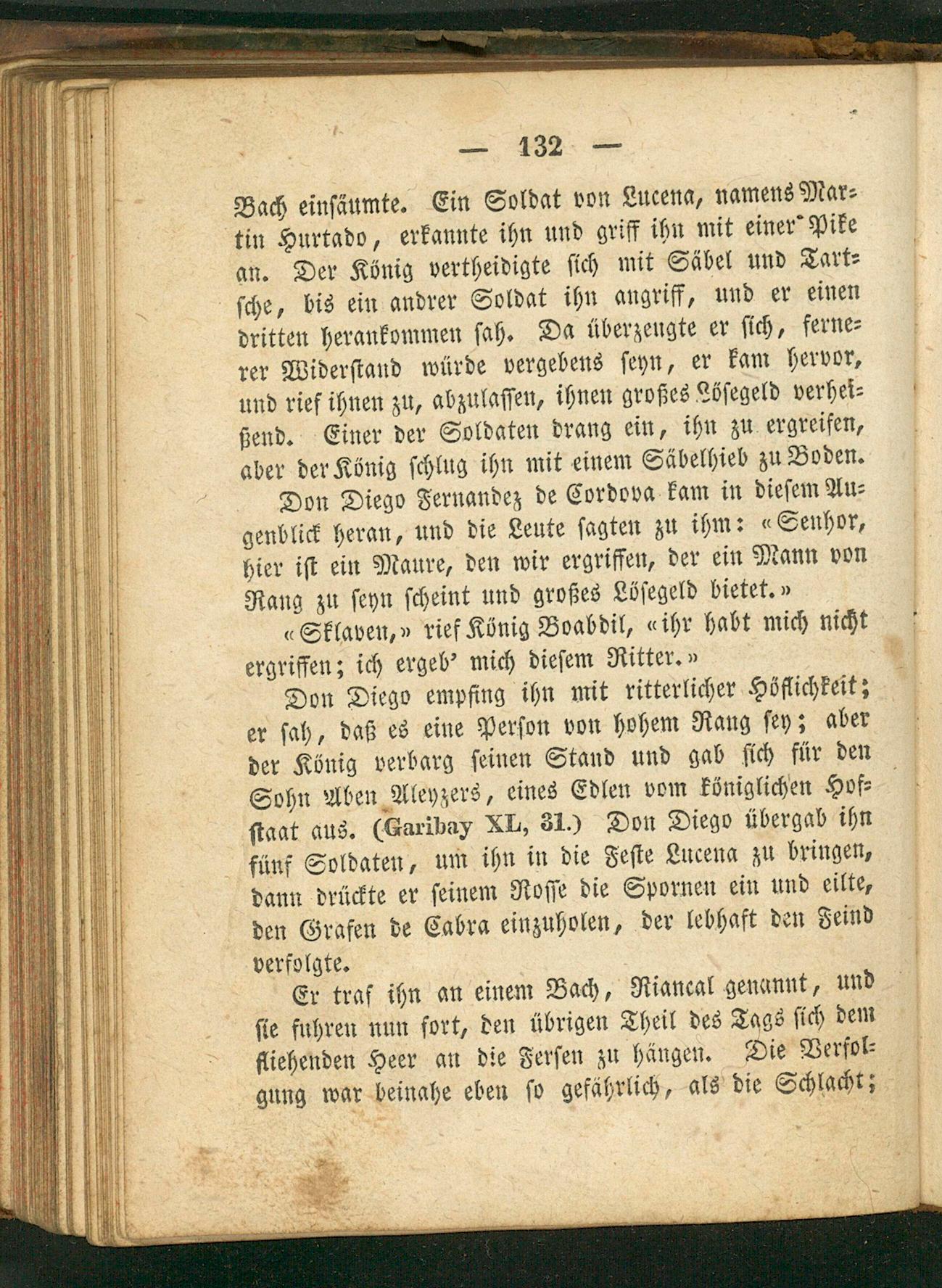 — 132 —

Bach einsäumte. Ein Soldat von Lucena, namens Martin Hurtado, erkannte ihn und griff ihn mit einer Pike an. Der König vertheidigte sich mit Säbel und Tartsche, bis ein andrer Soldat ihn angriff, und er einen dritten herankommen sah. Da überzeugte er sich, fernerer Widerstand würde vergebens seyn, er kam hervor, und rief ihnen zu, abzulassen, ihnen großes Lösegeld verheißend. Einer der Soldaten drang ein, ihn zu ergreifen, aber der König schlug ihn mit einem Säbelhieb zu Boden.

Don Diego Fernandez de Cordova kam in diesem Augenblick heran, und die Leute sagten zu ihm: «Senhor, hier ist ein Maure, den wir ergriffen, der ein Mann von Rang zu seyn scheint und großes Lösegeld bietet.»

«Sklaven,» rief König Boabdil, «ihr habt mich nicht ergriffen; ich ergeb' mich diesem Ritter.»

Don Diego empfing ihn mit ritterlicher Höflichkeit; er sah, daß es eine Person von hohem Rang sey; aber der König verbarg seinen Stand und gab sich für den Sohn Aben Aleyzers, eines Edlen vom königlichen Hofstaat aus. (Garibay XL, 31.) Don Diego übergab ihn fünf Soldaten, um ihn in die Feste Lucena zu bringen, dann drückte er seinem Rosse die Spornen ein und eilte, den Grafen de Cabra einzuholen, der lebhaft den Feind verfolgte.

Er traf ihn an einem Bach, Riancal genannt, und sie fuhren nun fort, den übrigen Theil des Tags sich dem fliehenden Heer an die Fersen zu hängen. Die Verfolgung war beinahe eben so gefährlich, als die Schlacht;